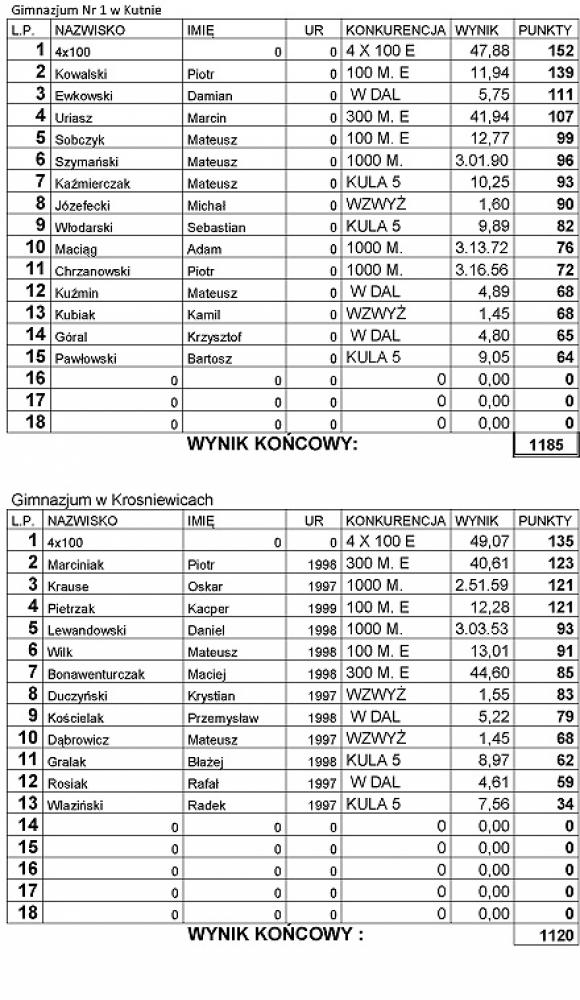 Gimnazjum Nr 1 w Kutnie

| L.P. | NAZWISKO | IMIĘ | UR | KONKURENCJA | WYNIK | PUNKTY |
|---|---|---|---|---|---|---|
| 1 | 4x100 | 0 | 0 | 4 X 100 E | 47,88 | 152 |
| 2 | Kowalski | Piotr | 0 | 100 M. E | 11,94 | 139 |
| 3 | Ewkowski | Damian | 0 | W DAL | 5,75 | 111 |
| 4 | Uriasz | Marcin | 0 | 300 M. E | 41,94 | 107 |
| 5 | Sobczyk | Mateusz | 0 | 100 M. E | 12,77 | 99 |
| 6 | Szymański | Mateusz | 0 | 1000 M. | 3.01.90 | 96 |
| 7 | Kaźmierczak | Mateusz | 0 | KULA 5 | 10,25 | 93 |
| 8 | Józefecki | Michał | 0 | WZWYŻ | 1,60 | 90 |
| 9 | Włodarski | Sebastian | 0 | KULA 5 | 9,89 | 82 |
| 10 | Maciąg | Adam | 0 | 1000 M. | 3.13.72 | 76 |
| 11 | Chrzanowski | Piotr | 0 | 1000 M. | 3.16.56 | 72 |
| 12 | Kuźmin | Mateusz | 0 | W DAL | 4,89 | 68 |
| 13 | Kubiak | Kamil | 0 | WZWYŻ | 1,45 | 68 |
| 14 | Góral | Krzysztof | 0 | W DAL | 4,80 | 65 |
| 15 | Pawłowski | Bartosz | 0 | KULA 5 | 9,05 | 64 |
| 16 | 0 | 0 | 0 | 0 | 0,00 | 0 |
| 17 | 0 | 0 | 0 | 0 | 0,00 | 0 |
| 18 | 0 | 0 | 0 | 0 | 0,00 | 0 |

WYNIK KOŃCOWY: 1185

Gimnazjum w Krosniewicach

| L.P. | NAZWISKO | IMIĘ | UR | KONKURENCJA | WYNIK | PUNKTY |
|---|---|---|---|---|---|---|
| 1 | 4x100 | 0 | 0 | 4 X 100 E | 49,07 | 135 |
| 2 | Marciniak | Piotr | 1998 | 300 M. E | 40,61 | 123 |
| 3 | Krause | Oskar | 1997 | 1000 M. | 2.51.59 | 121 |
| 4 | Pietrzak | Kacper | 1999 | 100 M. E | 12,28 | 121 |
| 5 | Lewandowski | Daniel | 1998 | 1000 M. | 3.03.53 | 93 |
| 6 | Wilk | Mateusz | 1998 | 100 M. E | 13,01 | 91 |
| 7 | Bonawenturczak | Maciej | 1998 | 300 M. E | 44,60 | 85 |
| 8 | Duczyński | Krystian | 1997 | WZWYŻ | 1,55 | 83 |
| 9 | Kościelak | Przemysław | 1998 | W DAL | 5,22 | 79 |
| 10 | Dąbrowicz | Mateusz | 1997 | WZWYŻ | 1,45 | 68 |
| 11 | Gralak | Błażej | 1998 | KULA 5 | 8,97 | 62 |
| 12 | Rosiak | Rafał | 1997 | W DAL | 4,61 | 59 |
| 13 | Wlaziński | Radek | 1997 | KULA 5 | 7,56 | 34 |
| 14 | 0 | 0 | 0 | 0 | 0,00 | 0 |
| 15 | 0 | 0 | 0 | 0 | 0,00 | 0 |
| 16 | 0 | 0 | 0 | 0 | 0,00 | 0 |
| 17 | 0 | 0 | 0 | 0 | 0,00 | 0 |
| 18 | 0 | 0 | 0 | 0 | 0,00 | 0 |

WYNIK KOŃCOWY : 1120